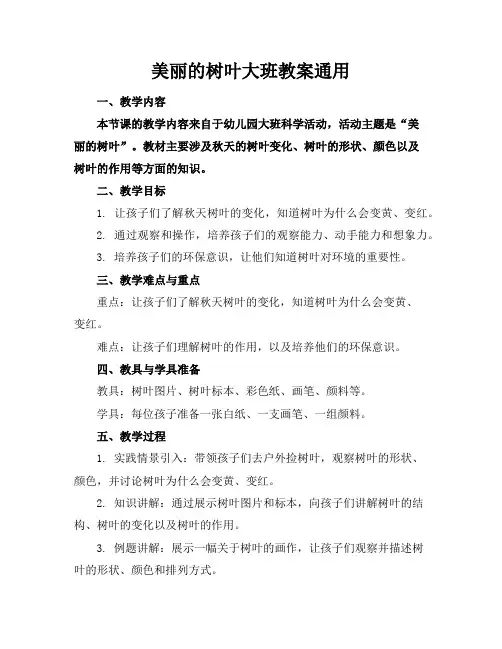 美丽的树叶大班教案通用

一、教学内容

本节课的教学内容来自于幼儿园大班科学活动，活动主题是“美丽的树叶”。教材主要涉及秋天的树叶变化、树叶的形状、颜色以及树叶的作用等方面的知识。

二、教学目标

1. 让孩子们了解秋天树叶的变化，知道树叶为什么会变黄、变红。

2. 通过观察和操作，培养孩子们的观察能力、动手能力和想象力。

3. 培养孩子们的环保意识，让他们知道树叶对环境的重要性。

三、教学难点与重点

重点：让孩子们了解秋天树叶的变化，知道树叶为什么会变黄、变红。

难点：让孩子们理解树叶的作用，以及培养他们的环保意识。

四、教具与学具准备

教具：树叶图片、树叶标本、彩色纸、画笔、颜料等。

学具：每位孩子准备一张白纸、一支画笔、一组颜料。

五、教学过程

1. 实践情景引入：带领孩子们去户外捡树叶，观察树叶的形状、颜色，并讨论树叶为什么会变黄、变红。

2. 知识讲解：通过展示树叶图片和标本，向孩子们讲解树叶的结构、树叶的变化以及树叶的作用。

3. 例题讲解：展示一幅关于树叶的画作，让孩子们观察并描述树叶的形状、颜色和排列方式。